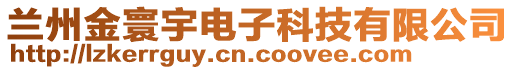 兰州金寰宇电子科技有限公司
http://lzkerrguy.cn.coovee.com